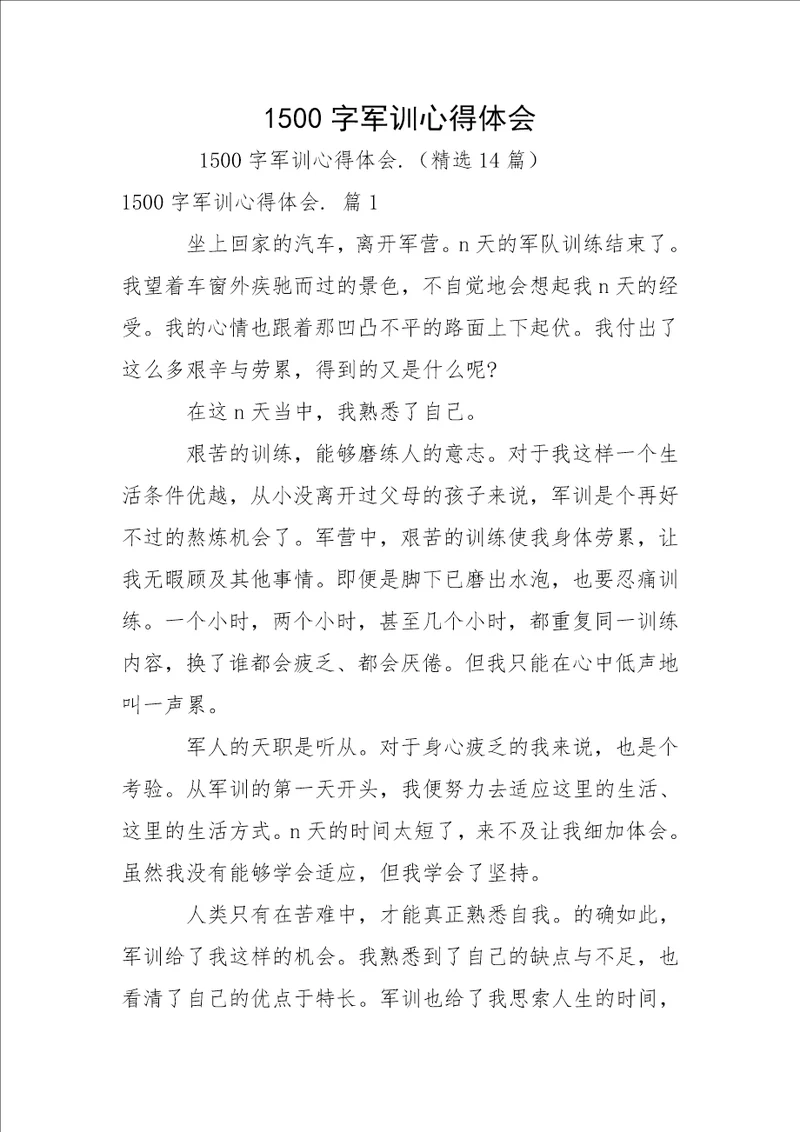 1500 字军训心得体会

1500 字军训心得体会.（精选 14 篇）

1500 字军训心得体会. 篇 1

坐上回家的汽车，离开军营。n 天的军队训练结束了。我望着车窗外疾驰而过的景色，不自觉地会想起我 n 天的经受。我的心情也跟着那凹凸不平的路面上下起伏。我付出了这么多艰辛与劳累，得到的又是什么呢?

在这 n 天当中，我熟悉了自己。

艰苦的训练，能够磨练人的意志。对于我这样一个生活条件优越，从小没离开过父母的孩子来说，军训是个再好不过的熬炼机会了。军营中，艰苦的训练使我身体劳累，让我无暇顾及其他事情。即便是脚下已磨出水泡，也要忍痛训练。一个小时，两个小时，甚至几个小时，都重复同一训练内容，换了谁都会疲乏、都会厌倦。但我只能在心中低声地叫一声累。

军人的天职是听从。对于身心疲乏的我来说，也是个考验。从军训的第一天开头，我便努力去适应这里的生活、这里的生活方式。n 天的时间太短了，来不及让我细加体会。虽然我没有能够学会适应，但我学会了坚持。

人类只有在苦难中，才能真正熟悉自我。的确如此，军训给了我这样的机会。我熟悉到了自己的缺点与不足，也看清了自己的优点于特长。军训也给了我思索人生的时间，